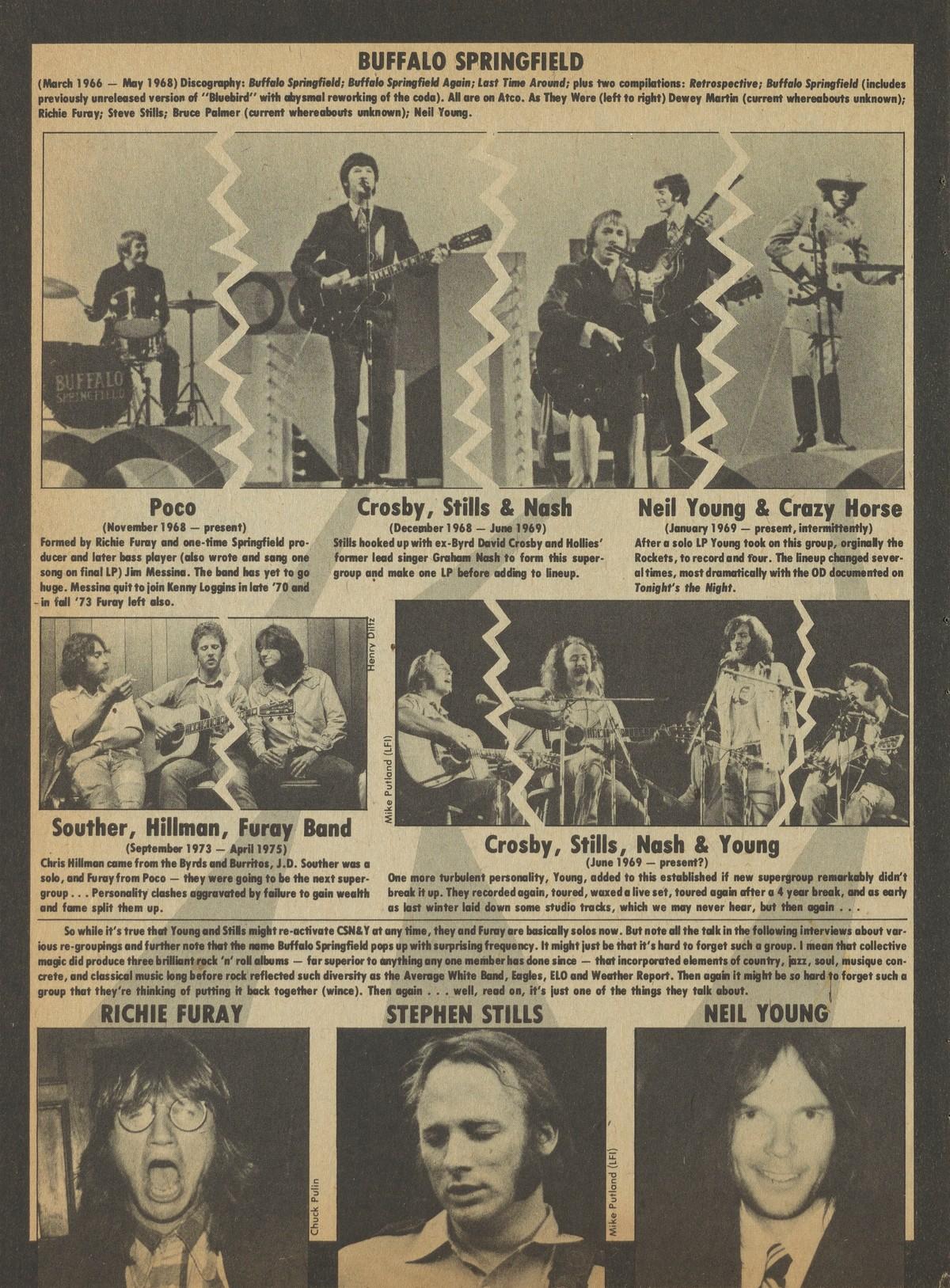 BUFFALO SPRINGFIELD

(March 1966 — May 1968) Discography: Buffalo Springfield; Buffalo Springfield Again; Last Time Around; plus two compilations: Retrospective; Buffalo Springfield (includes previously unreleased version of "Bluebird" with abysmal reworking of the coda). All are on Atco. As They Were (left to right) Dewey Martin (current whereabouts unknown); Richie Furay; Steve Stills; Bruce Palmer (current whereabouts unknown); Neil Young.

BUFFALO SPRINGFIELD

Poco

(November 1968 — present)

Formed by Richie Furay and one-time Springfield producer and later bass player (also wrote and sang one song on final LP) Jim Messina. The band has yet to go huge. Messina quit to join Kenny Loggins in late '70 and in fall '73 Furay left also.

Crosby, Stills & Nash

(December 1968 — June 1969)

Stills hooked up with ex-Byrd David Crosby and Hollies' former lead singer Graham Nash to form this supergroup and make one LP before adding to lineup.

Neil Young & Crazy Horse

(January 1969 — present, intermittently)

After a solo LP Young took on this group, orginally the Rockets, to record and four. The lineup changed several times, most dramatically with the OD documented on Tonight's the Night.

Henry Diltz

Mike Putland (LFI)

Souther, Hillman, Furay Band

(September 1973 — April 1975)

Chris Hillman came from the Byrds and Burritos, J.D. Souther was a solo, and Furay from Poco — they were going to be the next supergroup . . . Personality clashes aggravated by failure to gain wealth and fame split them up.

Crosby, Stills, Nash & Young

(June 1969 — present?)

One more turbulent personality, Young, added to this established if new supergroup remarkably didn't break it up. They recorded again, toured, waxed a live set, toured again after a 4 year break, and as early as last winter laid down some studio tracks, which we may never hear, but then again . . .

So while it's true that Young and Stills might re-activate CSN&Y at any time, they and Furay are basically solos now. But note all the talk in the following interviews about various re-groupings and further note that the name Buffalo Springfield pops up with surprising frequency. It might just be that it's hard to forget such a group. I mean that collective magic did produce three brilliant rock 'n' roll albums — far superior to anything any one member has done since — that incorporated elements of country, jazz, soul, musique concrete, and classical music long before rock reflected such diversity as the Average White Band, Eagles, ELO and Weather Report. Then again it might be so hard to forget such a group that they're thinking of putting it back together (wince). Then again . . . well, read on, it's just one of the things they talk about.

RICHIE FURAY

Chuck Pulin

STEPHEN STILLS

Mike Putland (LFI)

NEIL YOUNG